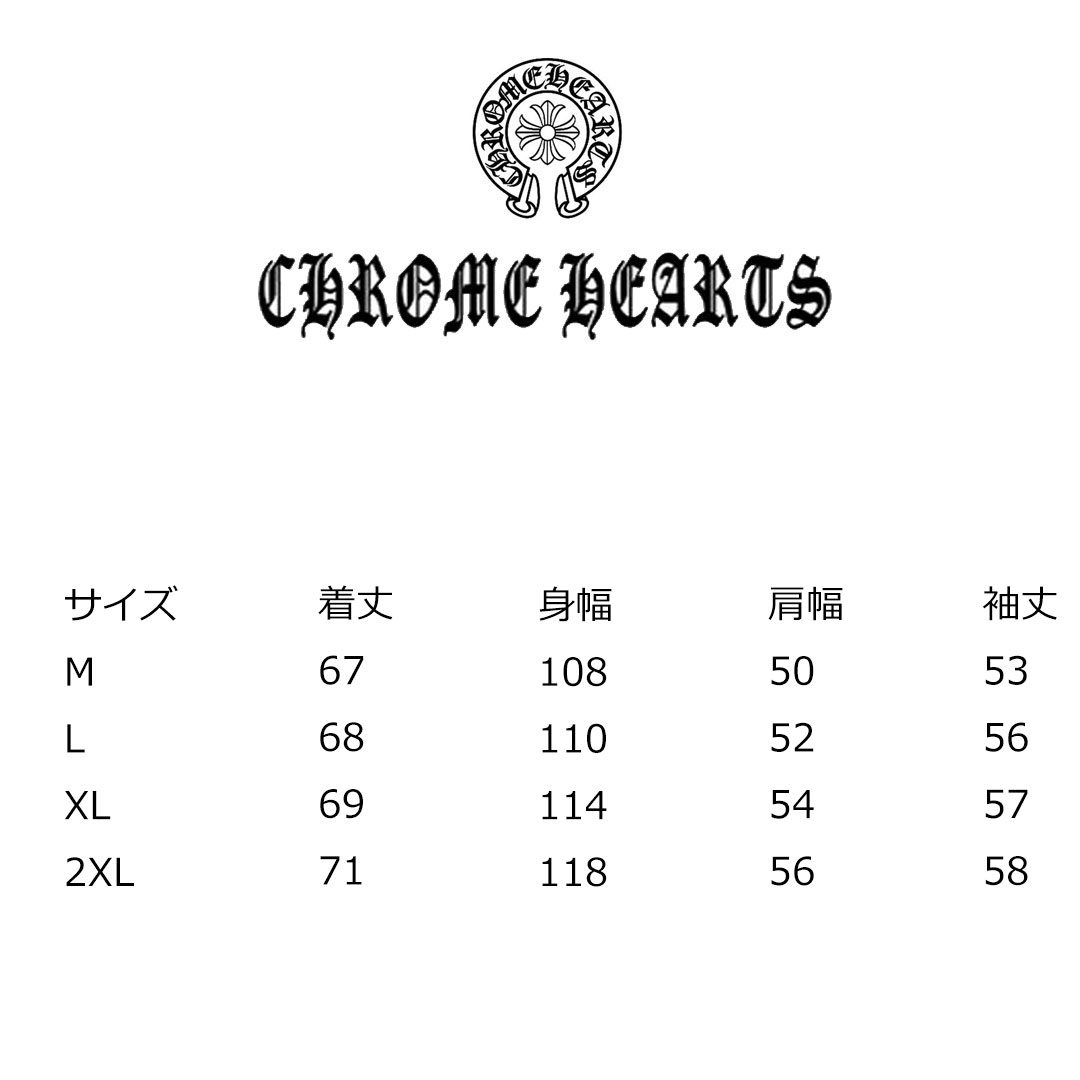 CHROME HEARTS

CHROME HEARTS

| サイズ | 着丈 | 身幅 | 肩幅 | 袖丈 |
|---|---|---|---|---|
| M | 67 | 108 | 50 | 53 |
| L | 68 | 110 | 52 | 56 |
| XL | 69 | 114 | 54 | 57 |
| 2XL | 71 | 118 | 56 | 58 |